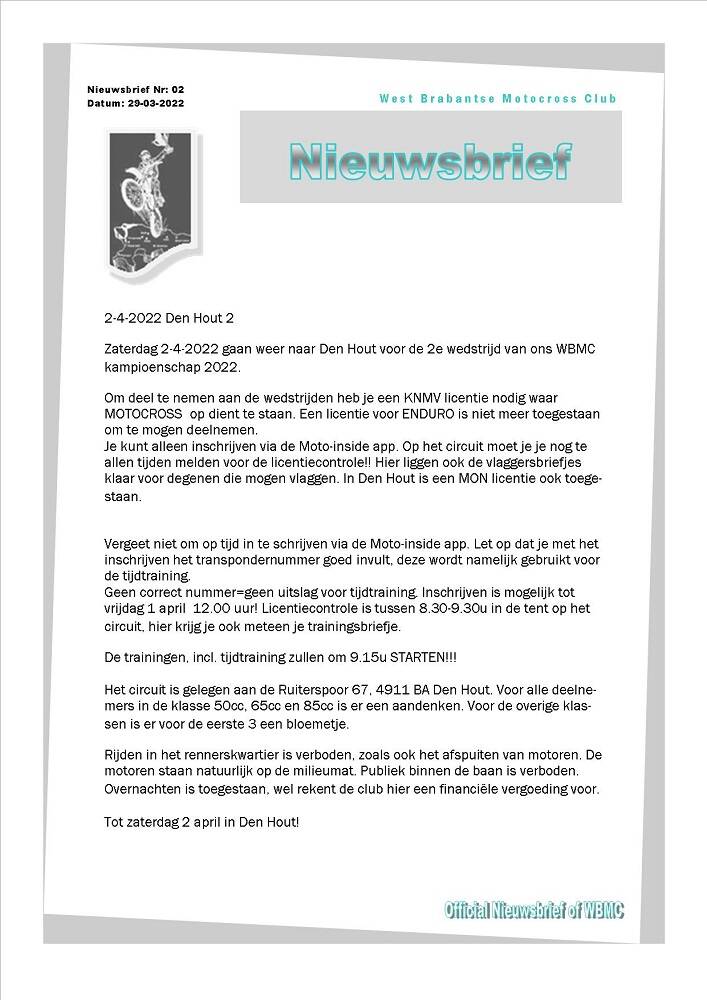 Nieuwsbrief Nr: 02
Datum: 29-03-2022

West Brabantse Motocross Club

Nieuwsbrief

2-4-2022 Den Hout 2

Zaterdag 2-4-2022 gaan weer naar Den Hout voor de 2e wedstrijd van ons WBMC kampioenschap 2022.

Om deel te nemen aan de wedstrijden heb je een KNMV licentie nodig waar MOTOCROSS op dient te staan. Een licentie voor ENDURO is niet meer toegestaan om te mogen deelnemen.
Je kunt alleen inschrijven via de Moto-inside app. Op het circuit moet je je nog te allen tijden melden voor de licentiecontrole!! Hier liggen ook de vlaggersbriefjes klaar voor degenen die mogen vlaggen. In Den Hout is een MON licentie ook toegestaan.

Vergeet niet om op tijd in te schrijven via de Moto-inside app. Let op dat je met het inschrijven het transpondernummer goed invult, deze wordt namelijk gebruikt voor de tijdtraining.
Geen correct nummer=geen uitslag voor tijdtraining. Inschrijven is mogelijk tot vrijdag 1 april 12.00 uur! Licentiecontrole is tussen 8.30-9.30u in de tent op het circuit, hier krijg je ook meteen je trainingsbriefje.

De trainingen, incl. tijdtraining zullen om 9.15u STARTEN!!!

Het circuit is gelegen aan de Ruiterspoor 67, 4911 BA Den Hout. Voor alle deelnemers in de klasse 50cc, 65cc en 85cc is er een aandenken. Voor de overige klassen is er voor de eerste 3 een bloemetje.

Rijden in het rennerskwartier is verboden, zoals ook het afspuiten van motoren. De motoren staan natuurlijk op de milieumat. Publiek binnen de baan is verboden. Overnachten is toegestaan, wel rekent de club hier een financiële vergoeding voor.

Tot zaterdag 2 april in Den Hout!

Official Nieuwsbrief of WBMC